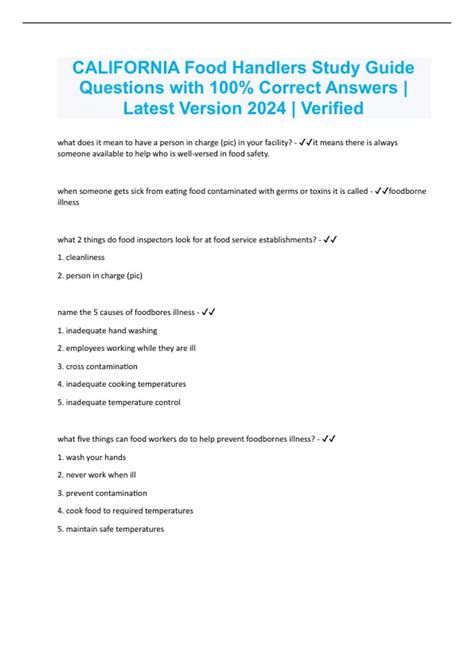 CALIFORNIA Food Handlers Study Guide Questions with 100% Correct Answers | Latest Version 2024 | Verified

what does it mean to have a person in charge (pic) in your facility? - ✓✓it means there is always someone available to help who is well-versed in food safety.

when someone gets sick from eating food contaminated with germs or toxins it is called - ✓✓foodborne illness

what 2 things do food inspectors look for at food service establishments? - ✓✓

1. cleanliness

2. person in charge (pic)

name the 5 causes of foodbores illness - ✓✓

1. inadequate hand washing

2. employees working while they are ill

3. cross contamination

4. inadequate cooking temperatures

5. inadequate temperature control

what five things can food workers do to help prevent foodbornes illness? - ✓✓

1. wash your hands

2. never work when ill

3. prevent contamination

4. cook food to required temperatures

5. maintain safe temperatures